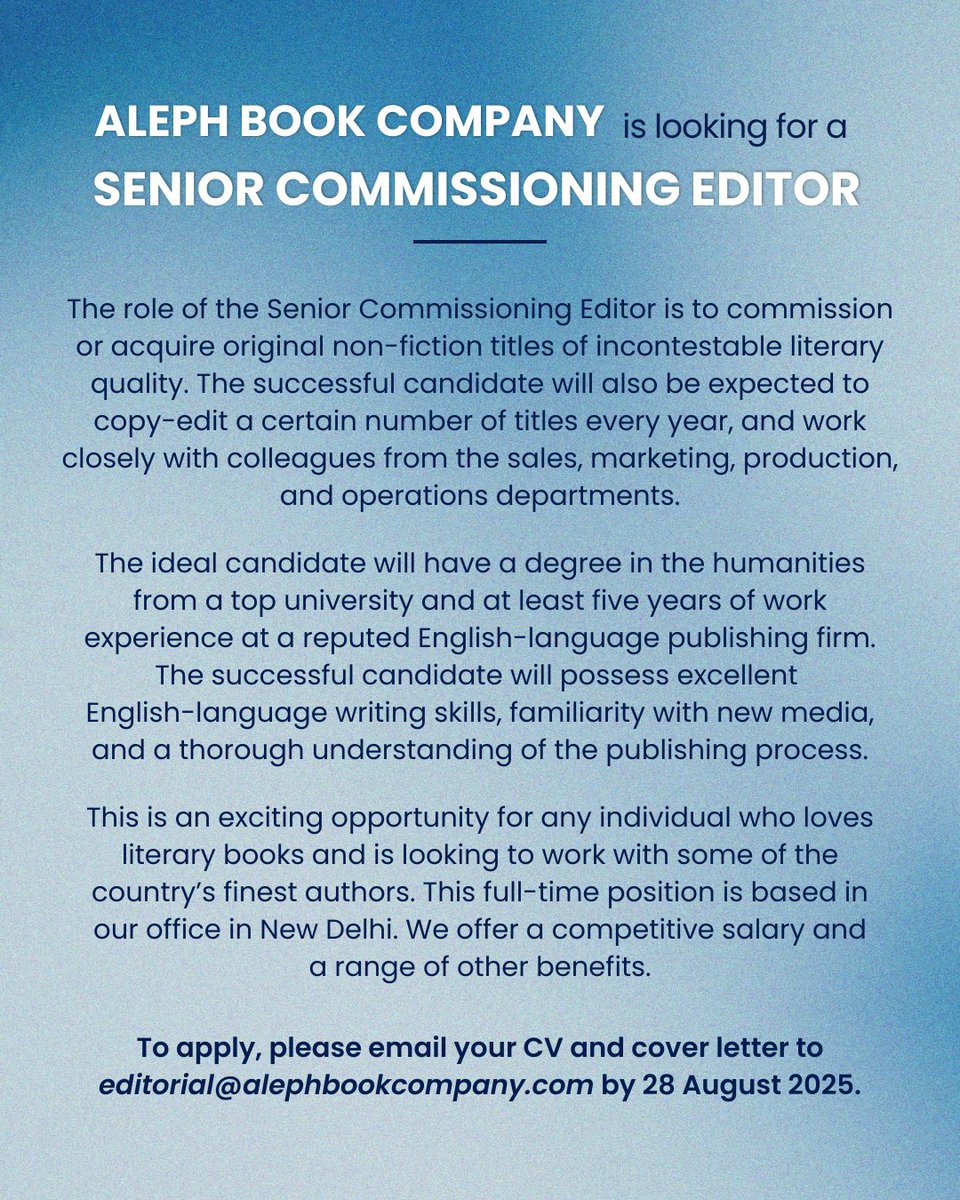 ALEPH BOOK COMPANY is looking for a
SENIOR COMMISSIONING EDITOR

The role of the Senior Commissioning Editor is to commission or acquire original non-fiction titles of incontestable literary quality. The successful candidate will also be expected to copy-edit a certain number of titles every year, and work closely with colleagues from the sales, marketing, production, and operations departments.

The ideal candidate will have a degree in the humanities from a top university and at least five years of work experience at a reputed English-language publishing firm. The successful candidate will possess excellent English-language writing skills, familiarity with new media, and a thorough understanding of the publishing process.

This is an exciting opportunity for any individual who loves literary books and is looking to work with some of the country's finest authors. This full-time position is based in our office in New Delhi. We offer a competitive salary and a range of other benefits.

To apply, please email your CV and cover letter to editorial@alephbookcompany.com by 28 August 2025.